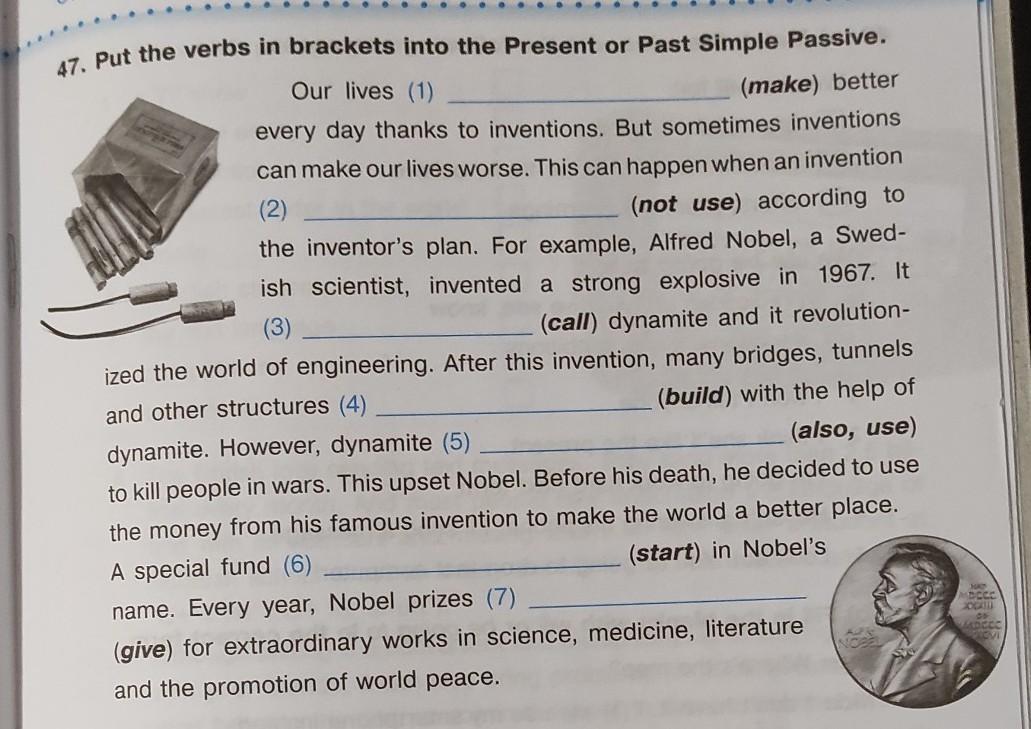 47. Put the verbs in brackets into the Present or Past Simple Passive.

Our lives (1) ____ (make) better every day thanks to inventions. But sometimes inventions can make our lives worse. This can happen when an invention (2) ____ (not use) according to the inventor's plan. For example, Alfred Nobel, a Swedish scientist, invented a strong explosive in 1967. It (3) ____ (call) dynamite and it revolutionized the world of engineering. After this invention, many bridges, tunnels and other structures (4) ____ (build) with the help of dynamite. However, dynamite (5) ____ (also, use) to kill people in wars. This upset Nobel. Before his death, he decided to use the money from his famous invention to make the world a better place. A special fund (6) ____ (start) in Nobel's name. Every year, Nobel prizes (7) ____ (give) for extraordinary works in science, medicine, literature and the promotion of world peace.